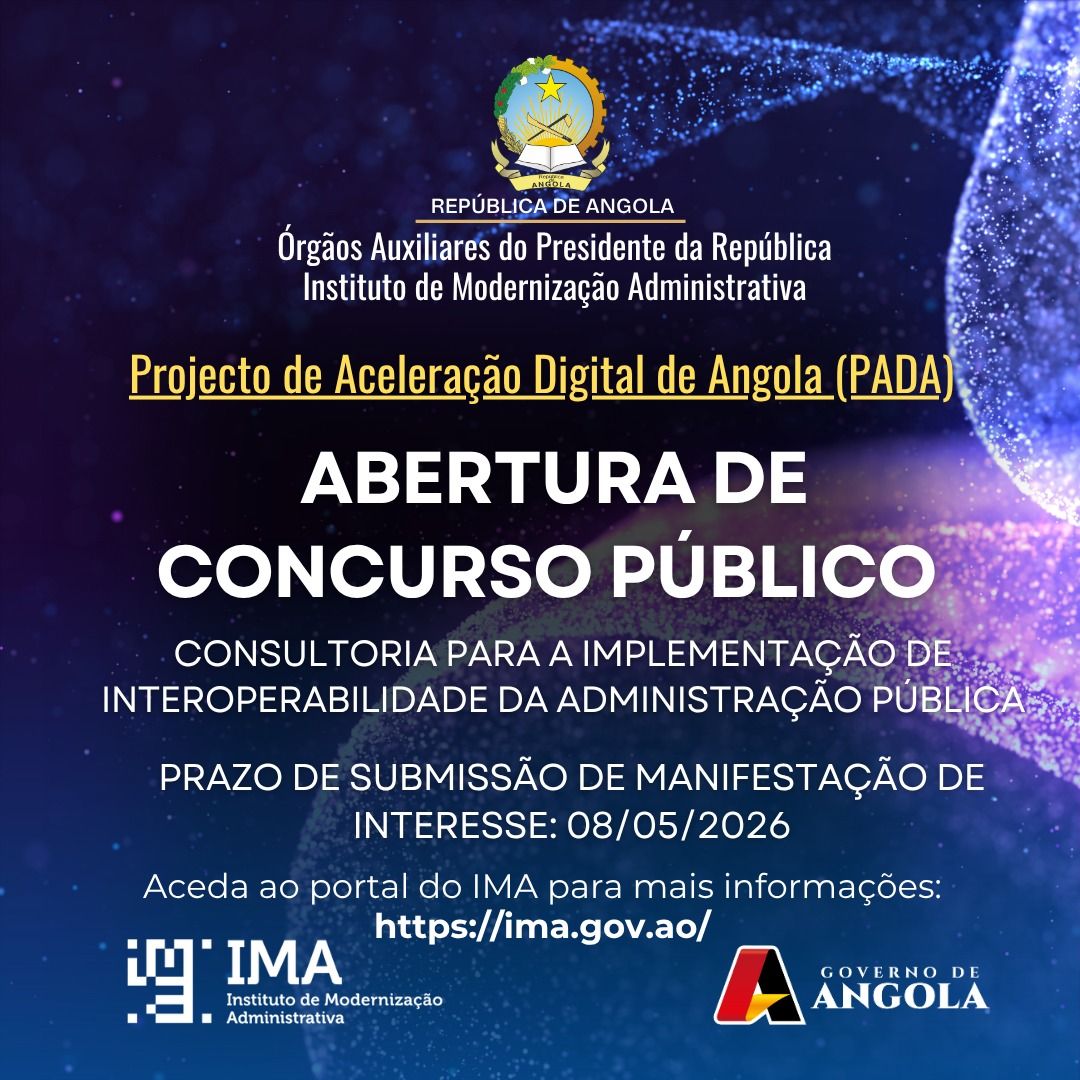 REPÚBLICA DE ANGOLA
Órgãos Auxiliares do Presidente da República
Instituto de Modernização Administrativa

Projecto de Aceleração Digital de Angola (PADA)

ABERTURA DE CONCURSO PÚBLICO

CONSULTORIA PARA A IMPLEMENTAÇÃO DE INTEROPERABILIDADE DA ADMINISTRAÇÃO PÚBLICA

PRAZO DE SUBMISSÃO DE MANIFESTAÇÃO DE INTERESSE: 08/05/2026

Aceda ao portal do IMA para mais informações:
https://ima.gov.ao/

IMA
Instituto de Modernização Administrativa

GOVERNO DE
ANGOLA